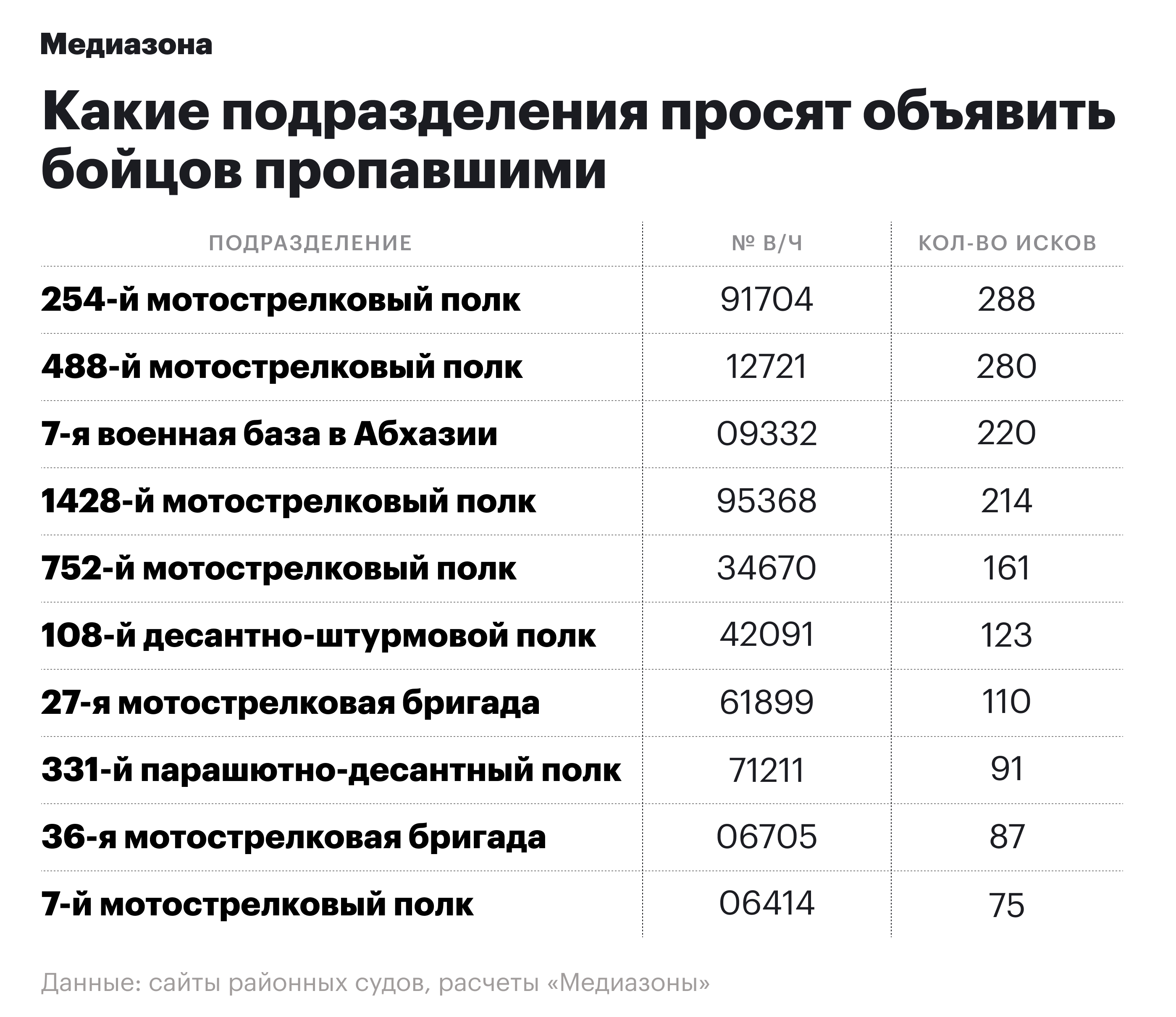 Медиазона

Какие подразделения просят объявить бойцов пропавшими

| ПОДРАЗДЕЛЕНИЕ | № В/Ч | КОЛ-ВО ИСКОВ |
|---|---|---|
| 254-й мотострелковый полк | 91704 | 288 |
| 488-й мотострелковый полк | 12721 | 280 |
| 7-я военная база в Абхазии | 09332 | 220 |
| 1428-й мотострелковый полк | 95368 | 214 |
| 752-й мотострелковый полк | 34670 | 161 |
| 108-й десантно-штурмовой полк | 42091 | 123 |
| 27-я мотострелковая бригада | 61899 | 110 |
| 331-й парашютно-десантный полк | 71211 | 91 |
| 36-я мотострелковая бригада | 06705 | 87 |
| 7-й мотострелковый полк | 06414 | 75 |

Данные: сайты районных судов, расчеты «Медиазоны»